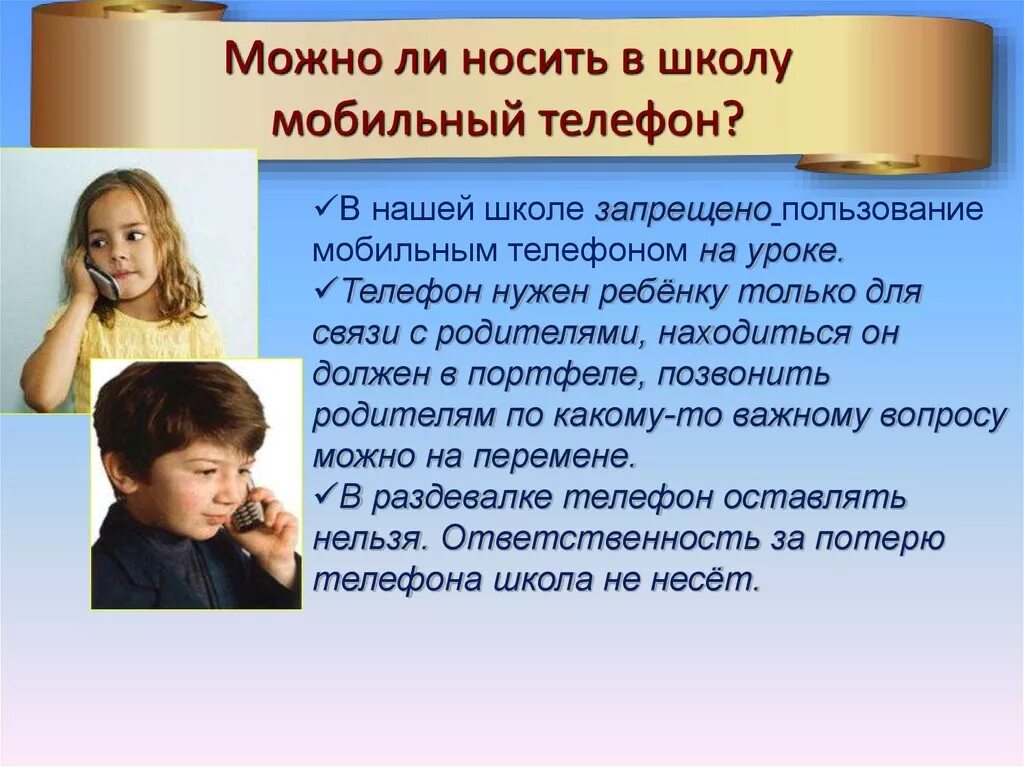 Можно ли носить в школу мобильный телефон?

✓В нашей школе запрещено пользование мобильным телефоном на уроке.
✓Телефон нужен ребёнку только для связи с родителями, находиться он должен в портфеле, позвонить родителям по какому-то важному вопросу можно на перемене.
✓В раздевалке телефон оставлять нельзя. Ответственность за потерю телефона школа не несёт.